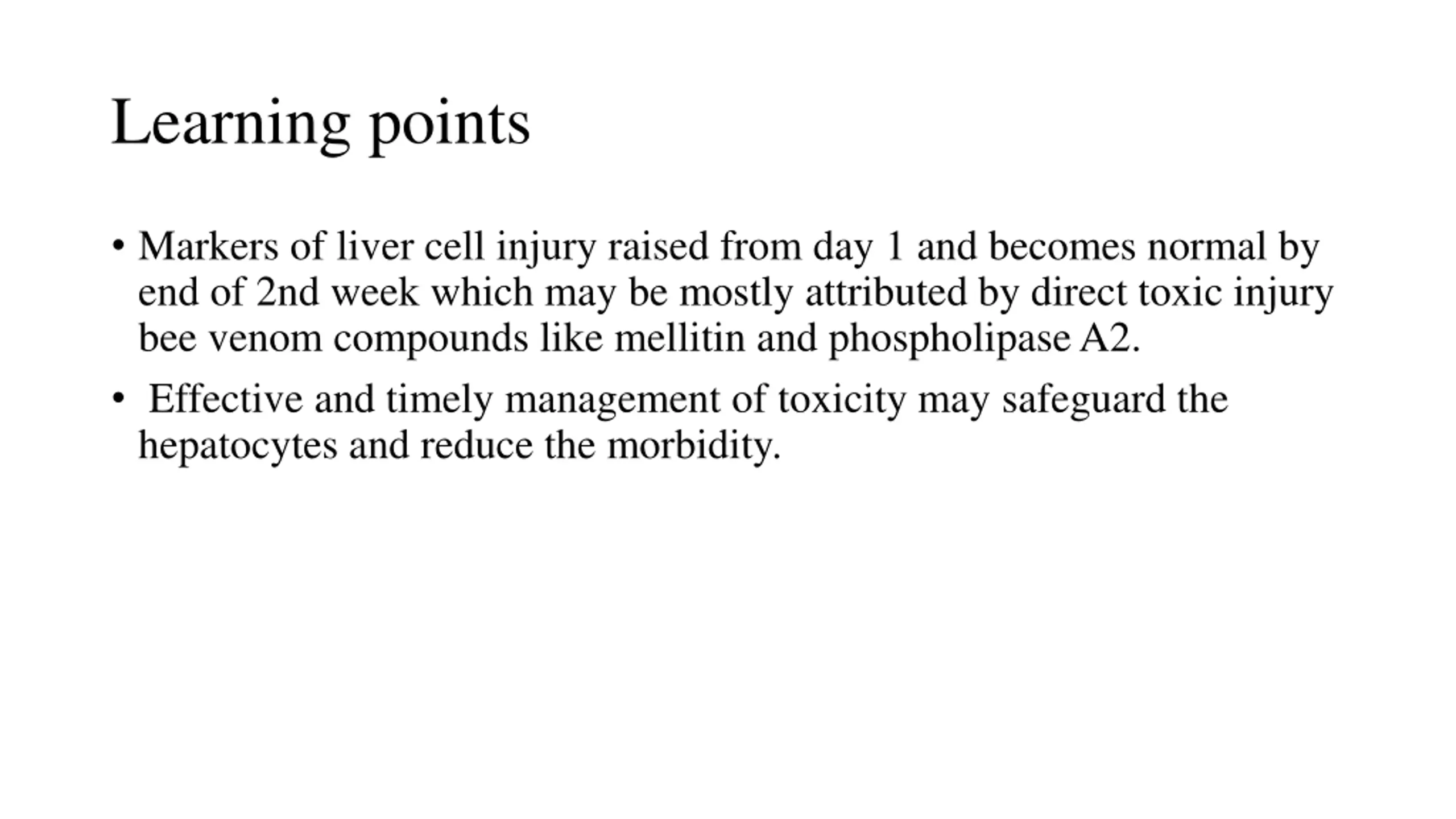 Learning points

• Markers of liver cell injury raised from day 1 and becomes normal by end of 2nd week which may be mostly attributed by direct toxic injury bee venom compounds like mellitin and phospholipase A2.

• Effective and timely management of toxicity may safeguard the hepatocytes and reduce the morbidity.